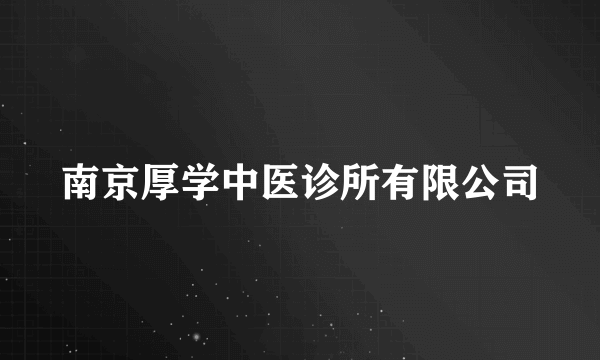 南京厚学中医诊所有限公司